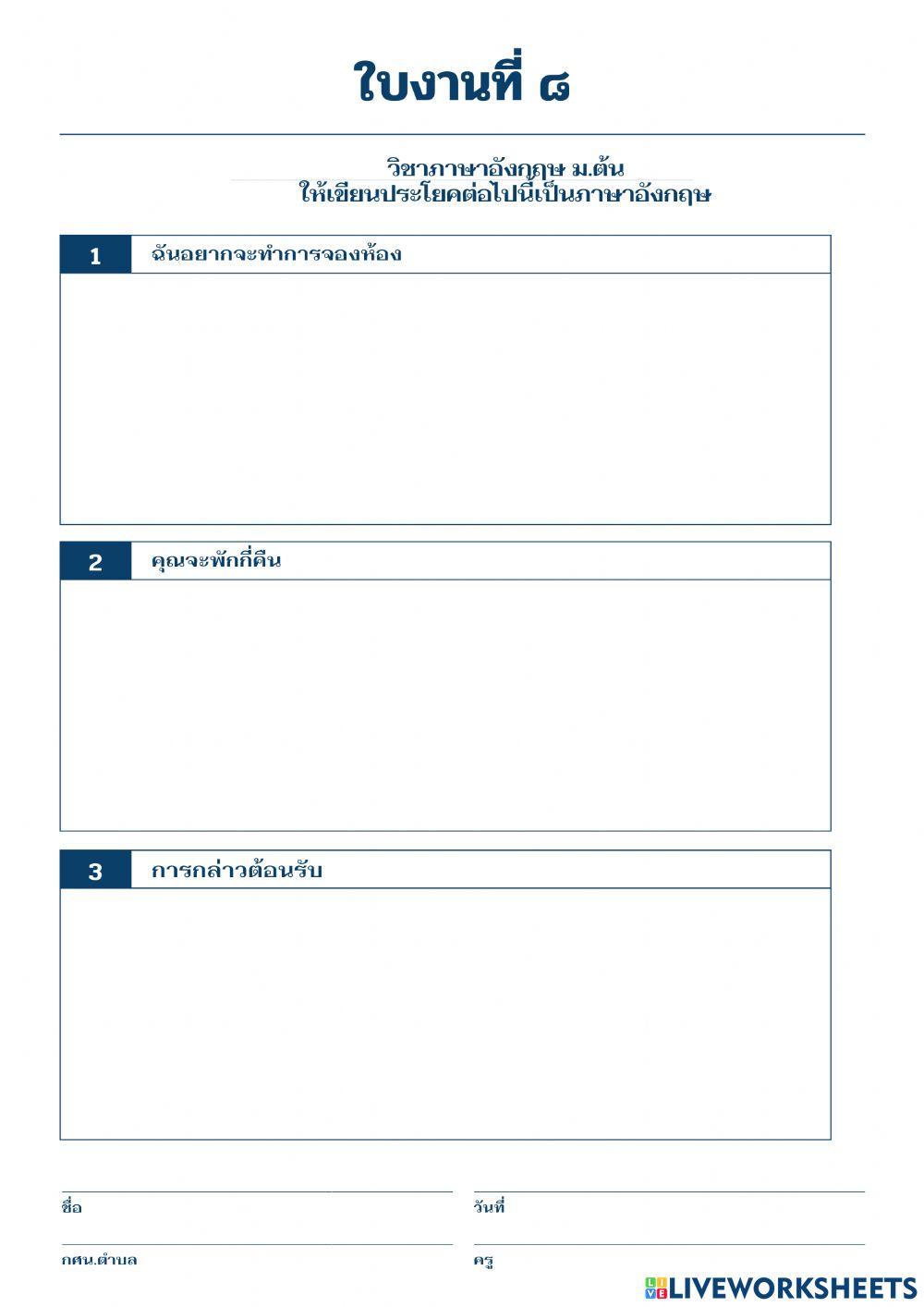 ใบงานที่ ๘

วิชาภาษาอังกฤษ ม.ต้น
ให้เขียนประโยคต่อไปนี้เป็นภาษาอังกฤษ

1 ฉันอยากจะทำการจองห้อง

2 คุณจะพักกี่คืน

3 การกล่าวต้อนรับ

ชื่อ

วันที่

กศน.ตำบล

ครู

LIVEWORKSHEETS